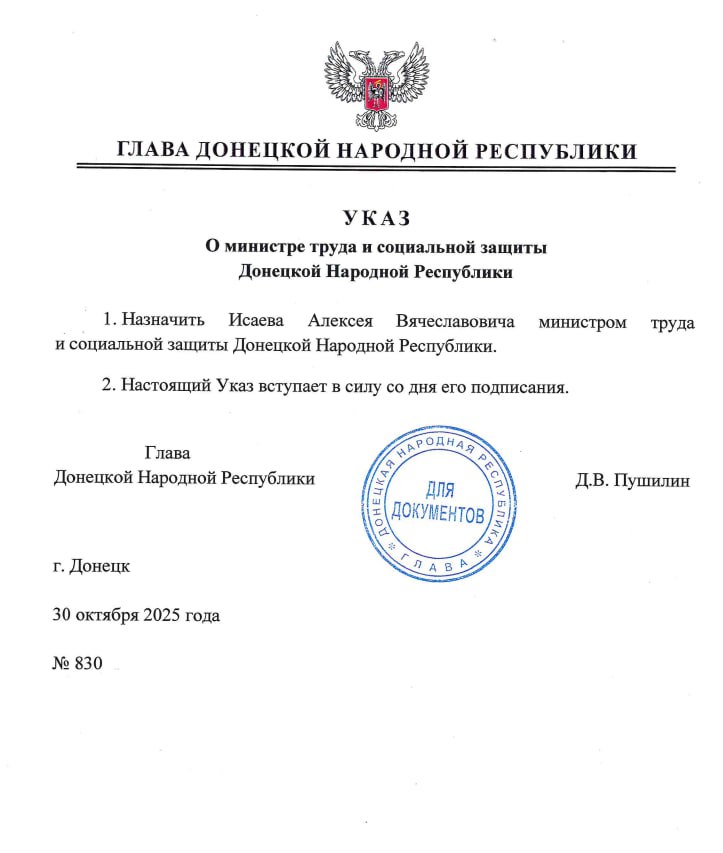 ГЛАВА ДОНЕЦКОЙ НАРОДНОЙ РЕСПУБЛИКИ

УКАЗ

О министре труда и социальной защиты Донецкой Народной Республики

1. Назначить Исаева Алексея Вячеславовича министром труда и социальной защиты Донецкой Народной Республики.

2. Настоящий Указ вступает в силу со дня его подписания.

Глава
Донецкой Народной Республики

ДОНЕЦКАЯ НАРОДНАЯ РЕСПУБЛИКА
ДЛЯ ДОКУМЕНТОВ
ГЛАВА

Д.В. Пушилин

г. Донецк

30 октября 2025 года

№ 830